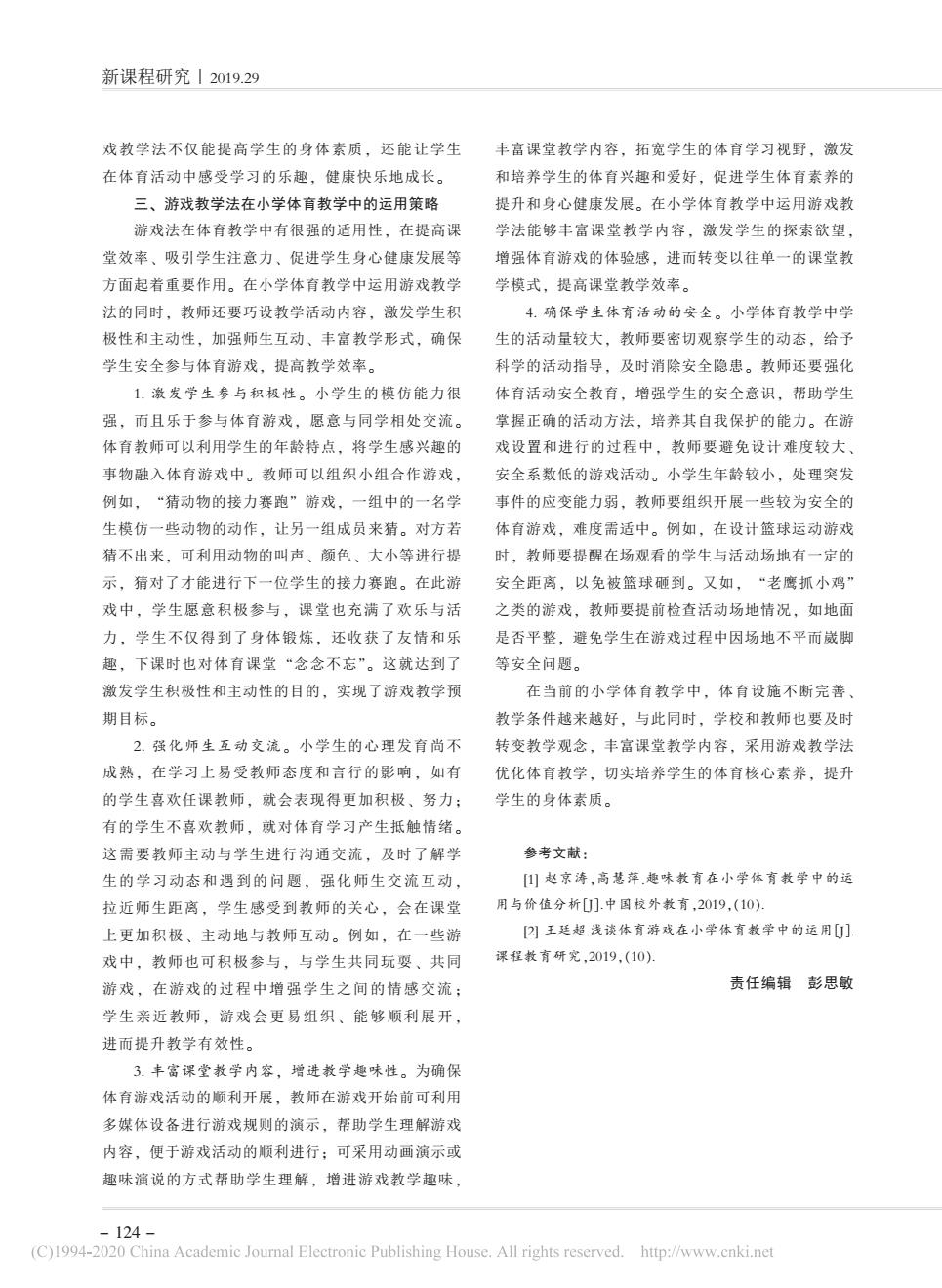 新课程研究 | 2019.29

戏教学法不仅能提高学生的身体素质，还能让学生在体育活动中感受学习的乐趣，健康快乐地成长。

三、游戏教学法在小学体育教学中的运用策略

游戏法在体育教学中有很强的适用性，在提高课堂效率、吸引学生注意力、促进学生身心健康发展等方面起着重要作用。在小学体育教学中运用游戏教学法的同时，教师还要巧设教学活动内容，激发学生积极性和主动性，加强师生互动、丰富教学形式，确保学生安全参与体育游戏，提高教学效率。

1. 激发学生参与积极性。小学生的模仿能力很强，而且乐于参与体育游戏，愿意与同学相处交流。体育教师可以利用学生的年龄特点，将学生感兴趣的事物融入体育游戏中。教师可以组织小组合作游戏，例如，“猜动物的接力赛跑”游戏，一组中的一名学生模仿一些动物的动作，让另一组成员来猜。对方若猜不出来，可利用动物的叫声、颜色、大小等进行提示，猜对了才能进行下一位学生的接力赛跑。在此游戏中，学生愿意积极参与，课堂也充满了欢乐与活力，学生不仅得到了身体锻炼，还收获了友情和乐趣，下课时也对体育课堂“念念不忘”。这就达到了激发学生积极性和主动性的目的，实现了游戏教学预期目标。

2. 强化师生互动交流。小学生的心理发育尚不成熟，在学习上易受教师态度和言行的影响，如有的学生喜欢任课教师，就会表现得更加积极、努力；有的学生不喜欢教师，就对体育学习产生抵触情绪。这需要教师主动与学生进行沟通交流，及时了解学生的学习动态和遇到的问题，强化师生交流互动，拉近师生距离，学生感受到教师的关心，会在课堂上更加积极、主动地与教师互动。例如，在一些游戏中，教师也可积极参与，与学生共同玩耍、共同游戏，在游戏的过程中增强学生之间的情感交流；学生亲近教师，游戏会更易组织、能够顺利展开，进而提升教学有效性。

3. 丰富课堂教学内容，增进教学趣味性。为确保体育游戏活动的顺利开展，教师在游戏开始前可利用多媒体设备进行游戏规则的演示，帮助学生理解游戏内容，便于游戏活动的顺利进行；可采用动画演示或趣味演说的方式帮助学生理解，增进游戏教学趣味，丰富课堂教学内容，拓宽学生的体育学习视野，激发和培养学生的体育兴趣和爱好，促进学生体育素养的提升和身心健康发展。在小学体育教学中运用游戏教学法能够丰富课堂教学内容，激发学生的探索欲望，增强体育游戏的体验感，进而转变以往单一的课堂教学模式，提高课堂教学效率。

4. 确保学生体育活动的安全。小学体育教学中学生的活动量较大，教师要密切观察学生的动态，给予科学的活动指导，及时消除安全隐患。教师还要强化体育活动安全教育，增强学生的安全意识，帮助学生掌握正确的活动方法，培养其自我保护的能力。在游戏设置和进行的过程中，教师要避免设计难度较大、安全系数低的游戏活动。小学生年龄较小，处理突发事件的应变能力弱，教师要组织开展一些较为安全的体育游戏，难度需适中。例如，在设计篮球运动游戏时，教师要提醒在场观看的学生与活动场地有一定的安全距离，以免被篮球砸到。又如，“老鹰抓小鸡”之类的游戏，教师要提前检查活动场地情况，如地面是否平整，避免学生在游戏过程中因场地不平而崴脚等安全问题。

在当前的小学体育教学中，体育设施不断完善、教学条件越来越好，与此同时，学校和教师也要及时转变教学观念，丰富课堂教学内容，采用游戏教学法优化体育教学，切实培养学生的体育核心素养，提升学生的身体素质。

参考文献：

[1] 赵京涛，高慧萍.趣味教育在小学体育教学中的运用与价值分析[J].中国校外教育，2019，(10).

[2] 王廷超.浅谈体育游戏在小学体育教学中的运用[J].课程教育研究，2019，(10).

责任编辑 彭思敏

– 124 –

(C)1994-2020 China Academic Journal Electronic Publishing House. All rights reserved. http://www.cnki.net